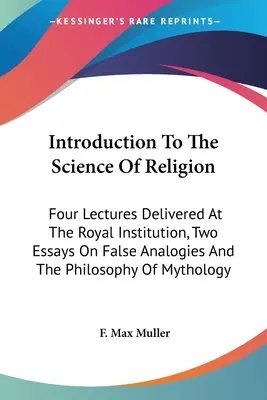 —KESSINGER'S RARE REPRINTS—

Introduction To The Science Of Religion

Four Lectures Delivered At The Royal Institution, Two Essays On False Analogies And The Philosophy Of Mythology

F. Max Muller